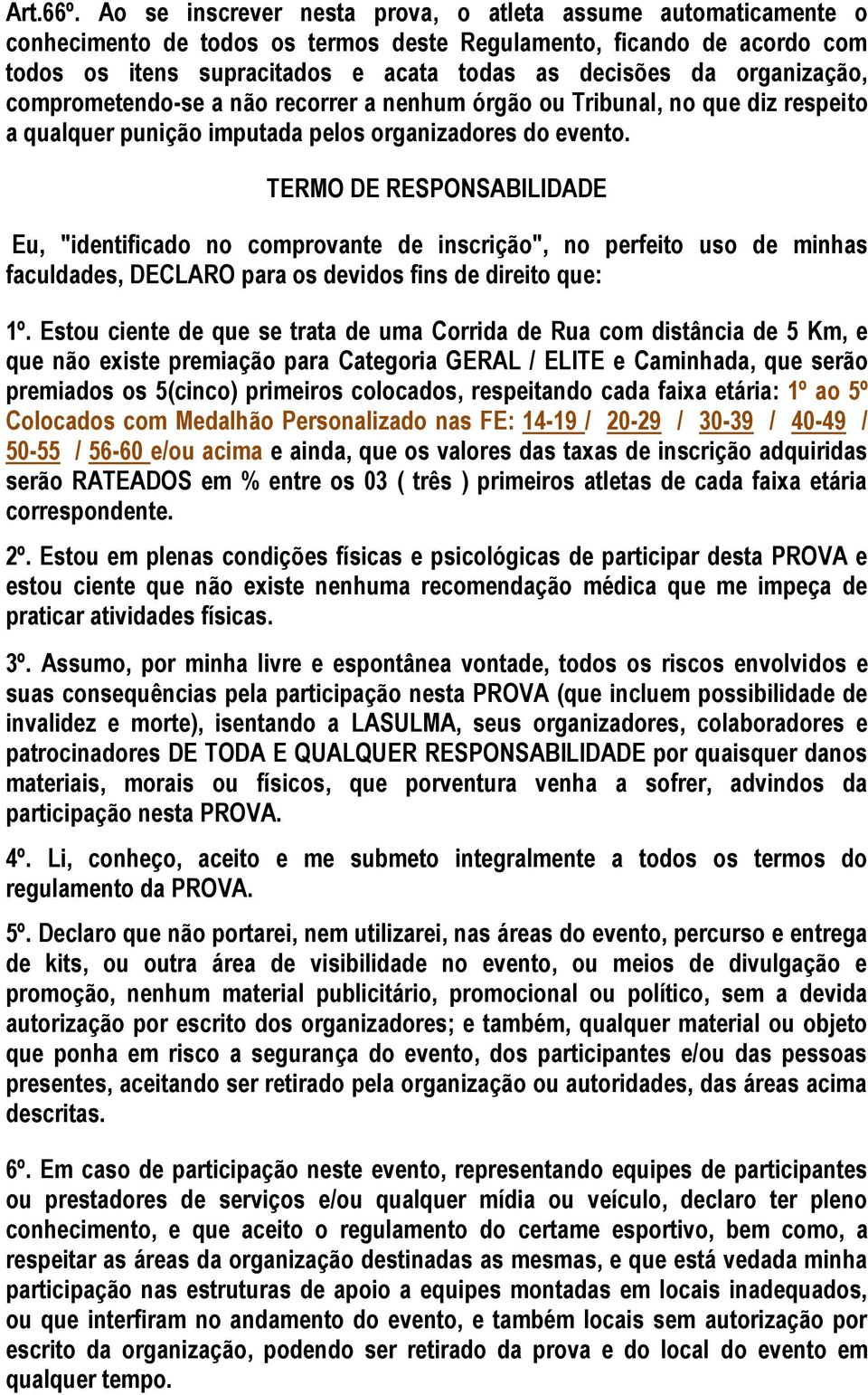 Art.66º. Ao se inscrever nesta prova, o atleta assume automaticamente o conhecimento de todos os termos deste Regulamento, ficando de acordo com todos os itens supracitados e acata todas as decisões da organização, comprometendo-se a não recorrer a nenhum órgão ou Tribunal, no que diz respeito a qualquer punição imputada pelos organizadores do evento.

TERMO DE RESPONSABILIDADE

Eu, "identificado no comprovante de inscrição", no perfeito uso de minhas faculdades, DECLARO para os devidos fins de direito que:

1º. Estou ciente de que se trata de uma Corrida de Rua com distância de 5 Km, e que não existe premiação para Categoria GERAL / ELITE e Caminhada, que serão premiados os 5(cinco) primeiros colocados, respeitando cada faixa etária: 1º ao 5º Colocados com Medalhão Personalizado nas FE: 14-19 / 20-29 / 30-39 / 40-49 / 50-55 / 56-60 e/ou acima e ainda, que os valores das taxas de inscrição adquiridas serão RATEADOS em % entre os 03 ( três ) primeiros atletas de cada faixa etária correspondente.

2º. Estou em plenas condições físicas e psicológicas de participar desta PROVA e estou ciente que não existe nenhuma recomendação médica que me impeça de praticar atividades físicas.

3º. Assumo, por minha livre e espontânea vontade, todos os riscos envolvidos e suas consequências pela participação nesta PROVA (que incluem possibilidade de invalidez e morte), isentando a LASULMA, seus organizadores, colaboradores e patrocinadores DE TODA E QUALQUER RESPONSABILIDADE por quaisquer danos materiais, morais ou físicos, que porventura venha a sofrer, advindos da participação nesta PROVA.

4º. Li, conheço, aceito e me submeto integralmente a todos os termos do regulamento da PROVA.

5º. Declaro que não portarei, nem utilizarei, nas áreas do evento, percurso e entrega de kits, ou outra área de visibilidade no evento, ou meios de divulgação e promoção, nenhum material publicitário, promocional ou político, sem a devida autorização por escrito dos organizadores; e também, qualquer material ou objeto que ponha em risco a segurança do evento, dos participantes e/ou das pessoas presentes, aceitando ser retirado pela organização ou autoridades, das áreas acima descritas.

6º. Em caso de participação neste evento, representando equipes de participantes ou prestadores de serviços e/ou qualquer mídia ou veículo, declaro ter pleno conhecimento, e que aceito o regulamento do certame esportivo, bem como, a respeitar as áreas da organização destinadas as mesmas, e que está vedada minha participação nas estruturas de apoio a equipes montadas em locais inadequados, ou que interfiram no andamento do evento, e também locais sem autorização por escrito da organização, podendo ser retirado da prova e do local do evento em qualquer tempo.